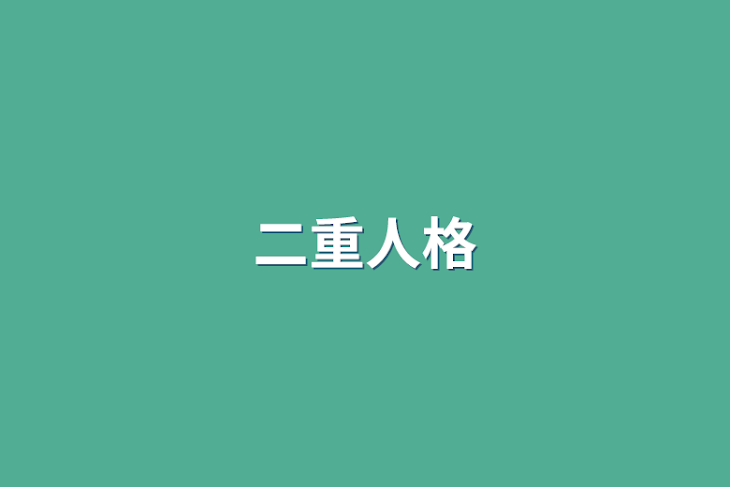 二重人格